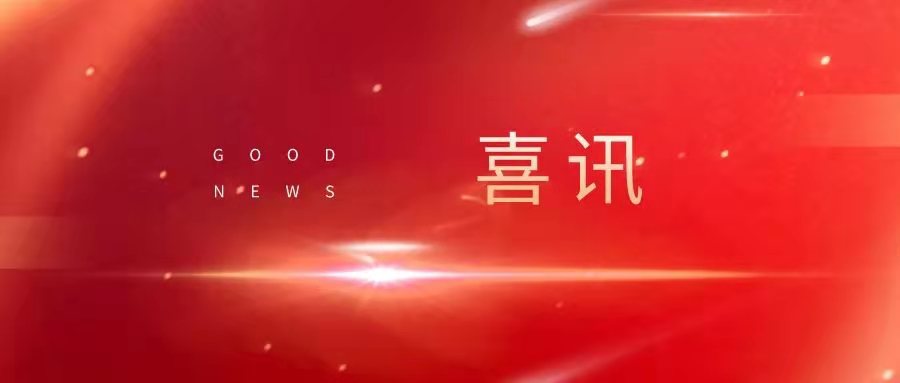 GOOD
NEWS

喜讯